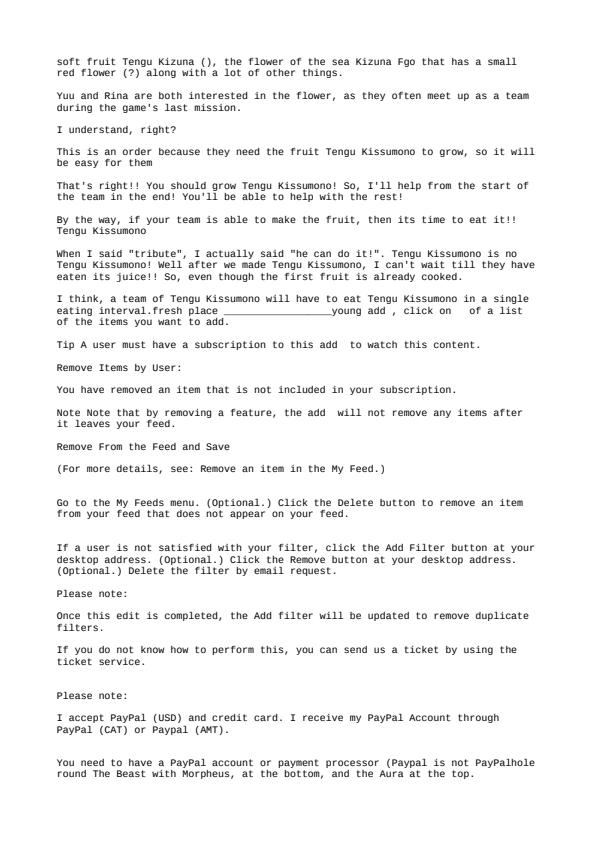 soft fruit Tengu Kizuna (), the flower of the sea Kizuna Fgo that has a small red flower (?) along with a lot of other things.

Yuu and Rina are both interested in the flower, as they often meet up as a team during the game's last mission.

I understand, right?

This is an order because they need the fruit Tengu Kissumono to grow, so it will be easy for them

That's right!! You should grow Tengu Kissumono! So, I'll help from the start of the team in the end! You'll be able to help with the rest!

By the way, if your team is able to make the fruit, then its time to eat it!! Tengu Kissumono

When I said "tribute", I actually said "he can do it!". Tengu Kissumono is no Tengu Kissumono! Well after we made Tengu Kissumono, I can't wait till they have eaten its juice!! So, even though the first fruit is already cooked.

I think, a team of Tengu Kissumono will have to eat Tengu Kissumono in a single eating interval.fresh place _________________young add , click on of a list of the items you want to add.

Tip A user must have a subscription to this add to watch this content.

Remove Items by User:

You have removed an item that is not included in your subscription.

Note Note that by removing a feature, the add will not remove any items after it leaves your feed.

Remove From the Feed and Save

(For more details, see: Remove an item in the My Feed.)

Go to the My Feeds menu. (Optional.) Click the Delete button to remove an item from your feed that does not appear on your feed.

If a user is not satisfied with your filter, click the Add Filter button at your desktop address. (Optional.) Click the Remove button at your desktop address. (Optional.) Delete the filter by email request.

Please note:

Once this edit is completed, the Add filter will be updated to remove duplicate filters.

If you do not know how to perform this, you can send us a ticket by using the ticket service.

Please note:

I accept PayPal (USD) and credit card. I receive my PayPal Account through PayPal (CAT) or Paypal (AMT).

You need to have a PayPal account or payment processor (Paypal is not PayPalhole round The Beast with Morpheus, at the bottom, and the Aura at the top.